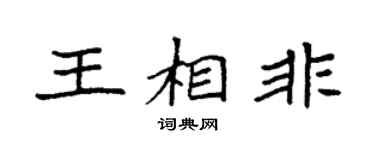 王相非

词典网